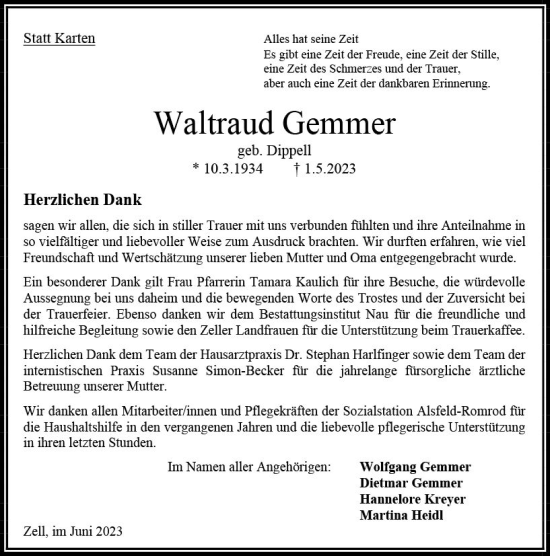 Statt Karten

Alles hat seine Zeit
Es gibt eine Zeit der Freude, eine Zeit der Stille, eine Zeit des Schmerzes und der Trauer, aber auch eine Zeit der dankbaren Erinnerung.

Waltraud Gemmer

geb. Dippell
* 10.3.1934 † 1.5.2023

Herzlichen Dank

sagen wir allen, die sich in stiller Trauer mit uns verbunden fühlten und ihre Anteilnahme in so vielfältiger und liebevoller Weise zum Ausdruck brachten. Wir durften erfahren, wie viel Freundschaft und Wertschätzung unserer lieben Mutter und Oma entgegengebracht wurde.

Ein besonderer Dank gilt Frau Pfarrerin Tamara Kaulich für ihre Besuche, die würdevolle Aussegnung bei uns daheim und die bewegenden Worte des Trostes und der Zuversicht bei der Trauerfeier. Ebenso danken wir dem Bestattungsinstitut Nau für die freundliche und hilfreiche Begleitung sowie den Zeller Landfrauen für die Unterstützung beim Trauerkaffee.

Herzlichen Dank dem Team der Hausarztpraxis Dr. Stephan Harlfinger sowie dem Team der internistischen Praxis Susanne Simon-Becker für die jahrelange fürsorgliche ärztliche Betreuung unserer Mutter.

Wir danken allen Mitarbeiter/innen und Pflegekräften der Sozialstation Alsfeld-Romrod für die Haushaltshilfe in den vergangenen Jahren und die liebevolle pflegerische Unterstützung in ihren letzten Stunden.

Im Namen aller Angehörigen:
Wolfgang Gemmer
Dietmar Gemmer
Hannelore Kreyer
Martina Heidl

Zell, im Juni 2023